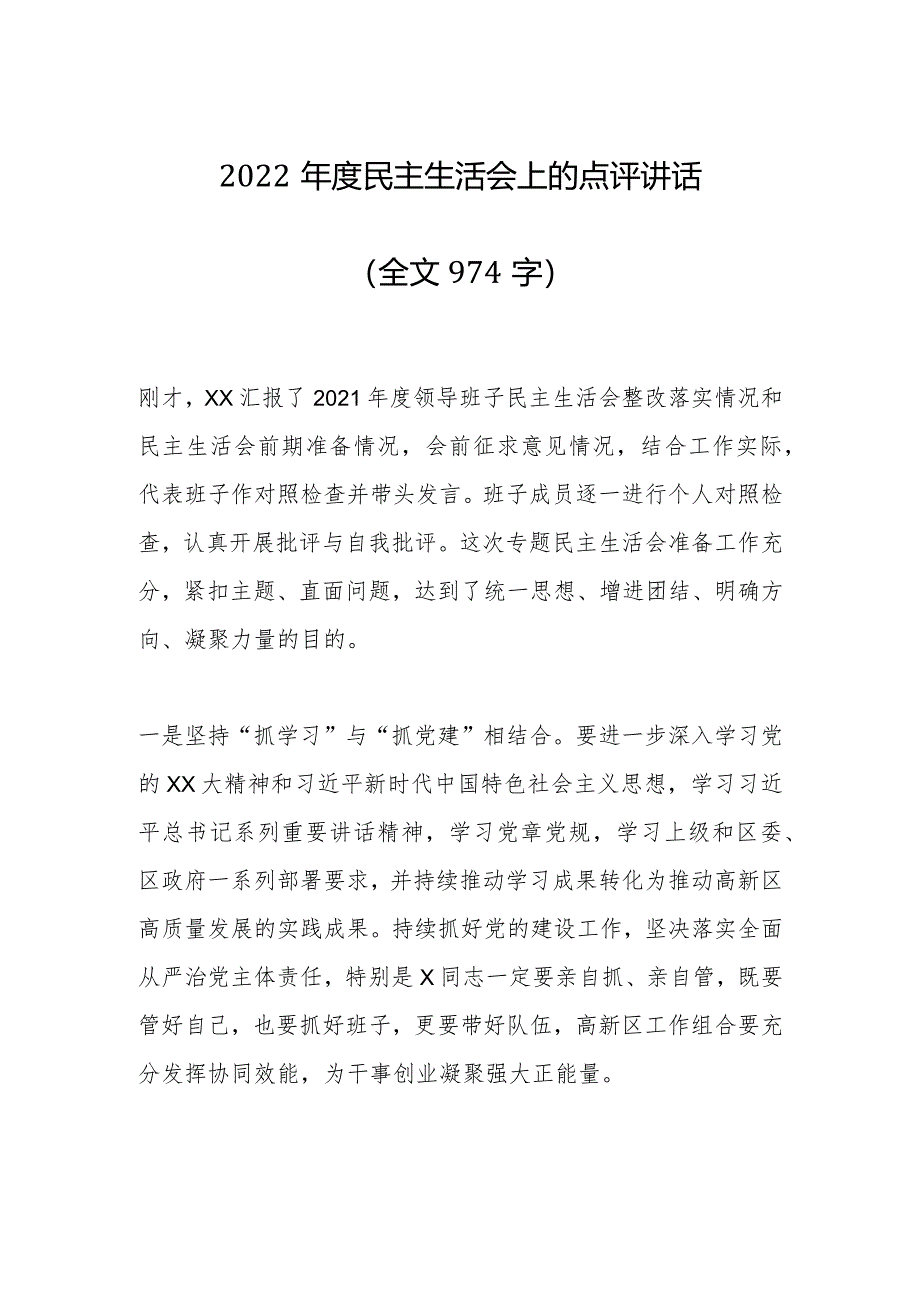 2022 年度民主生活会上的点评讲话

(全文 974 字)

刚才，XX 汇报了 2021 年度领导班子民主生活会整改落实情况和民主生活会前期准备情况，会前征求意见情况，结合工作实际，代表班子作对照检查并带头发言。班子成员逐一进行个人对照检查，认真开展批评与自我批评。这次专题民主生活会准备工作充分，紧扣主题、直面问题，达到了统一思想、增进团结、明确方向、凝聚力量的目的。

一是坚持“抓学习”与“抓党建”相结合。要进一步深入学习党的 XX 大精神和习近平新时代中国特色社会主义思想，学习习近平总书记系列重要讲话精神，学习党章党规，学习上级和区委、区政府一系列部署要求，并持续推动学习成果转化为推动高新区高质量发展的实践成果。持续抓好党的建设工作，坚决落实全面从严治党主体责任，特别是 X 同志一定要亲自抓、亲自管，既要管好自己，也要抓好班子，更要带好队伍，高新区工作组合要充分发挥协同效能，为干事创业凝聚强大正能量。